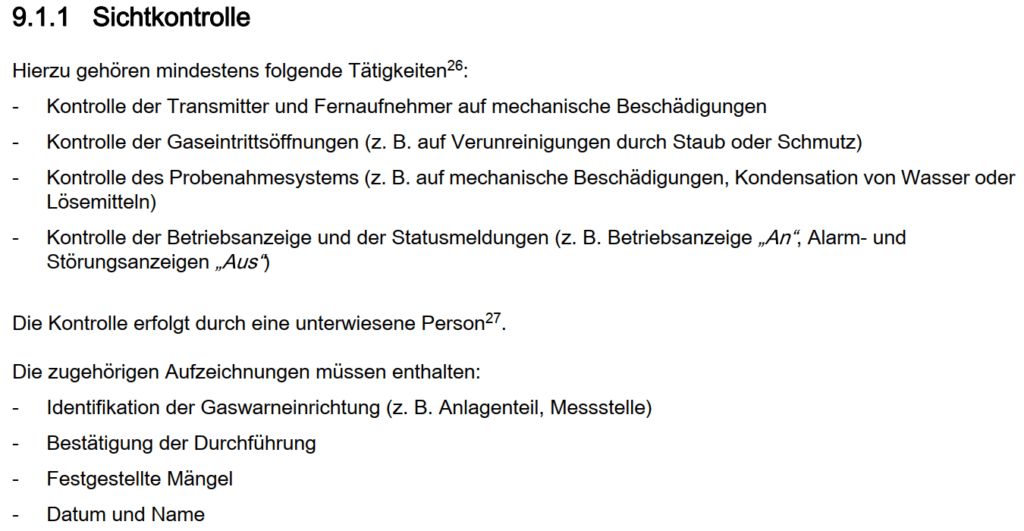 9.1.1 Sichtkontrolle

Hierzu gehören mindestens folgende Tätigkeiten$^{26}$:

- Kontrolle der Transmitter und Fernaufnehmer auf mechanische Beschädigungen
- Kontrolle der Gaseintrittsöffnungen (z. B. auf Verunreinigungen durch Staub oder Schmutz)
- Kontrolle des Probenahmesystems (z. B. auf mechanische Beschädigungen, Kondensation von Wasser oder Lösemitteln)
- Kontrolle der Betriebsanzeige und der Statusmeldungen (z. B. Betriebsanzeige „An“, Alarm- und Störungsanzeigen „Aus“)

Die Kontrolle erfolgt durch eine unterwiesene Person$^{27}$.

Die zugehörigen Aufzeichnungen müssen enthalten:

- Identifikation der Gaswarneinrichtung (z. B. Anlagenteil, Messstelle)
- Bestätigung der Durchführung
- Festgestellte Mängel
- Datum und Name